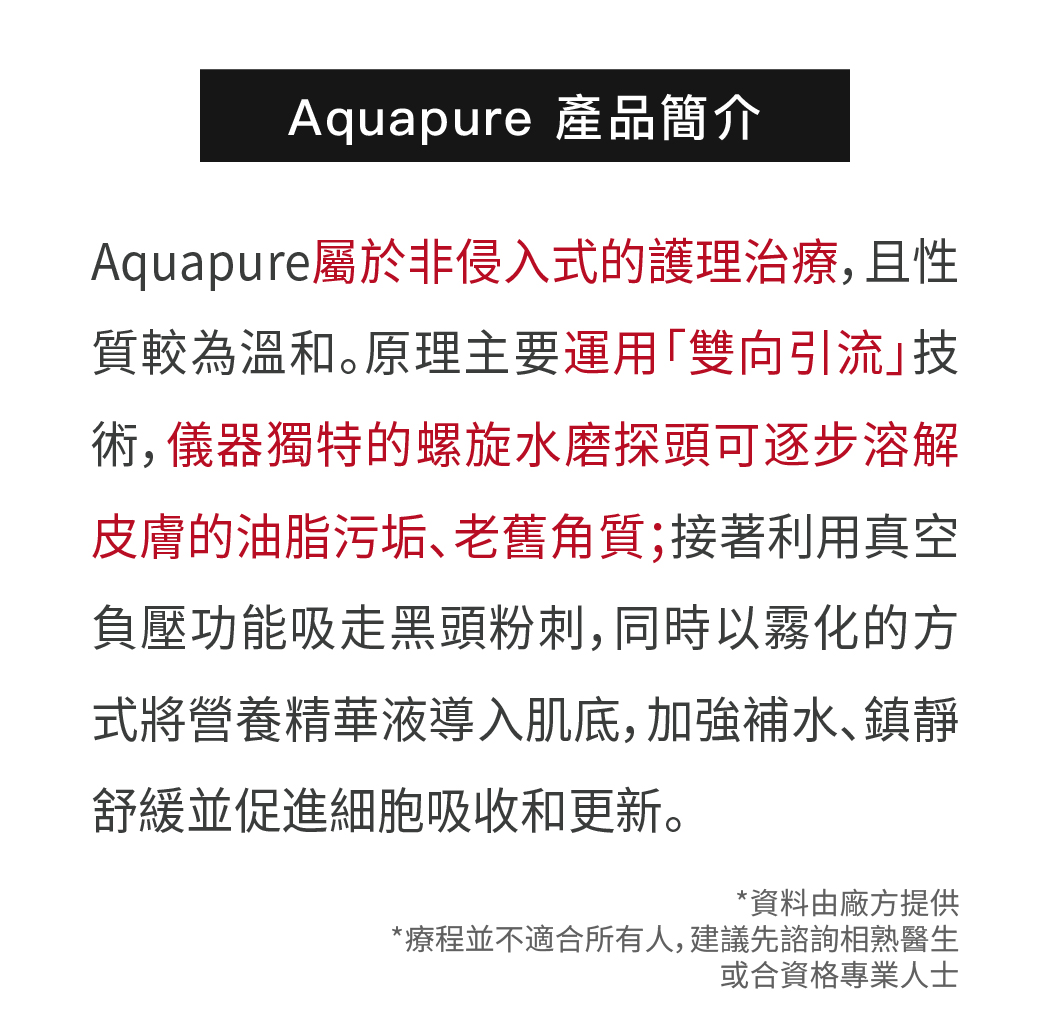 Aquapure 產品簡介

Aquapure屬於非侵入式的護理治療，且性質較為溫和。原理主要運用「雙向引流」技術，儀器獨特的螺旋水磨探頭可逐步溶解皮膚的油脂污垢、老舊角質；接著利用真空負壓功能吸走黑頭粉刺，同時以霧化的方式將營養精華液導入肌底，加強補水、鎮靜舒緩並促進細胞吸收和更新。

*資料由廠方提供
*療程並不適合所有人，建議先諮詢相熟醫生或合資格專業人士